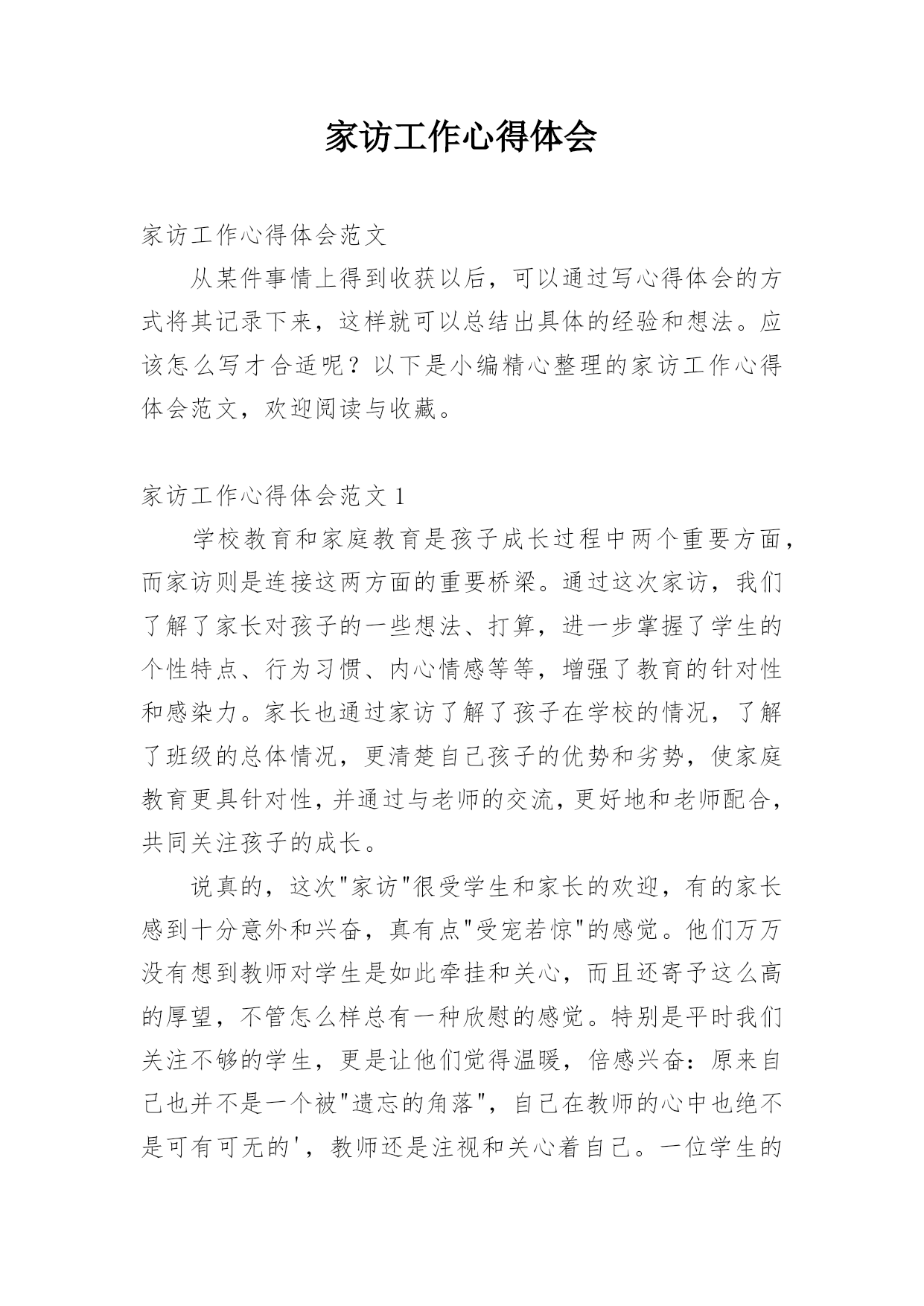 家访工作心得体会

家访工作心得体会范文

从某件事情上得到收获以后，可以通过写心得体会的方式将其记录下来，这样就可以总结出具体的经验和想法。应该怎么写才合适呢？以下是小编精心整理的家访工作心得体会范文，欢迎阅读与收藏。

家访工作心得体会范文 1

学校教育和家庭教育是孩子成长过程中两个重要方面，而家访则是连接这两方面的重要桥梁。通过这次家访，我们了解了家长对孩子的一些想法、打算，进一步掌握了学生的个性特点、行为习惯、内心情感等等，增强了教育的针对性和感染力。家长也通过家访了解了孩子在学校的情况，了解了班级的总体情况，更清楚自己孩子的优势和劣势，使家庭教育更具针对性，并通过与老师的交流，更好地和老师配合，共同关注孩子的成长。

说真的，这次"家访"很受学生和家长的欢迎，有的家长感到十分意外和兴奋，真有点"受宠若惊"的感觉。他们万万没有想到教师对学生是如此牵挂和关心，而且还寄予这么高的厚望，不管怎么样总有一种欣慰的感觉。特别是平时我们关注不够的学生，更是让他们觉得温暖，倍感兴奋：原来自己也并不是一个被"遗忘的角落"，自己在教师的心中也绝不是可有可无的'，教师还是注视和关心着自己。一位学生的